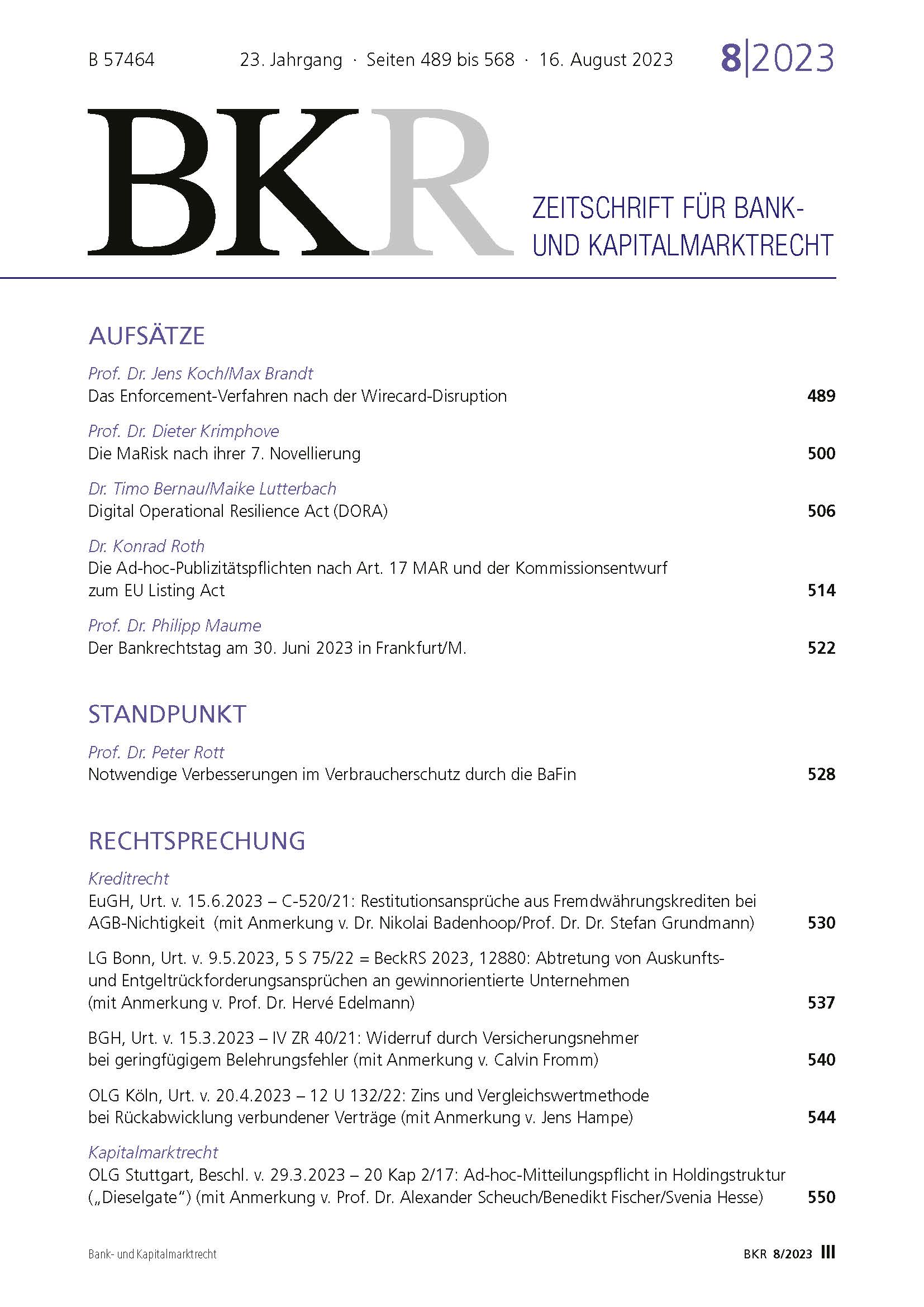 B 57464 23. Jahrgang · Seiten 489 bis 568 · 16. August 2023 8|2023

BKR

ZEITSCHRIFT FÜR BANK- UND KAPITALMARKTRECHT

AUFSÄTZE

Prof. Dr. Jens Koch/Max Brandt
Das Enforcement-Verfahren nach der Wirecard-Disruption 489

Prof. Dr. Dieter Krimphove
Die MaRisk nach ihrer 7. Novellierung 500

Dr. Timo Bernau/Maike Lutterbach
Digital Operational Resilience Act (DORA) 506

Dr. Konrad Roth
Die Ad-hoc-Publizitätspflichten nach Art. 17 MAR und der Kommissionsentwurf zum EU Listing Act 514

Prof. Dr. Philipp Maume
Der Bankrechtstag am 30. Juni 2023 in Frankfurt/M. 522

STANDPUNKT

Prof. Dr. Peter Rott
Notwendige Verbesserungen im Verbraucherschutz durch die BaFin 528

RECHTSPRECHUNG

Kreditrecht
EuGH, Urt. v. 15.6.2023 – C-520/21: Restitutionsansprüche aus Fremdwährungskrediten bei AGB-Nichtigkeit (mit Anmerkung v. Dr. Nikolai Badenhoop/Prof. Dr. Dr. Stefan Grundmann) 530

LG Bonn, Urt. v. 9.5.2023, 5 S 75/22 = BeckRS 2023, 12880: Abtretung von Auskunfts- und Entgeltrückforderungsansprüchen an gewinnorientierte Unternehmen (mit Anmerkung v. Prof. Dr. Hervé Edelmann) 537

BGH, Urt. v. 15.3.2023 – IV ZR 40/21: Widerruf durch Versicherungsnehmer bei geringfügigem Belehrungsfehler (mit Anmerkung v. Calvin Fromm) 540

OLG Köln, Urt. v. 20.4.2023 – 12 U 132/22: Zins und Vergleichswertmethode bei Rückabwicklung verbundener Verträge (mit Anmerkung v. Jens Hampe) 544

Kapitalmarktrecht
OLG Stuttgart, Beschl. v. 29.3.2023 – 20 Kap 2/17: Ad-hoc-Mitteilungspflicht in Holdingstruktur („Dieselgate“) (mit Anmerkung v. Prof. Dr. Alexander Scheuch/Benedikt Fischer/Svenia Hesse) 550

Bank- und Kapitalmarktrecht BKR 8/2023 III